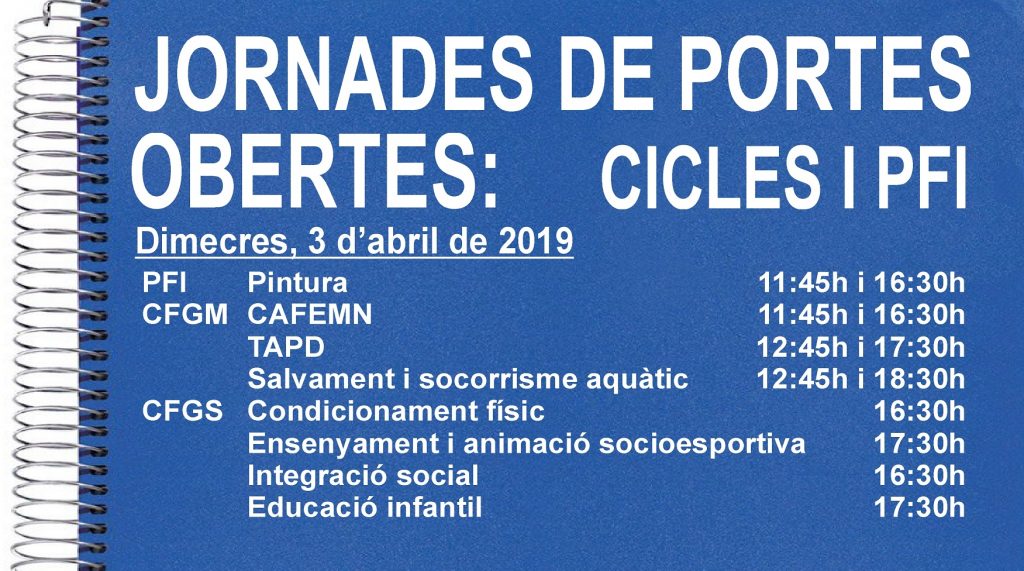 JORNADES DE PORTES OBERTES: CICLES I PFI

Dimecres, 3 d'abril de 2019

| | | |
|---|---|---|
| PFI | Pintura | 11:45h i 16:30h |
| CFGM | CAFEMN | 11:45h i 16:30h |
| | TAPD | 12:45h i 17:30h |
| | Salvament i socorrisme aquàtic | 12:45h i 18:30h |
| CFGS | Condicionament físic | 16:30h |
| | Ensenyament i animació socioesportiva | 17:30h |
| | Integració social | 16:30h |
| | Educació infantil | 17:30h |